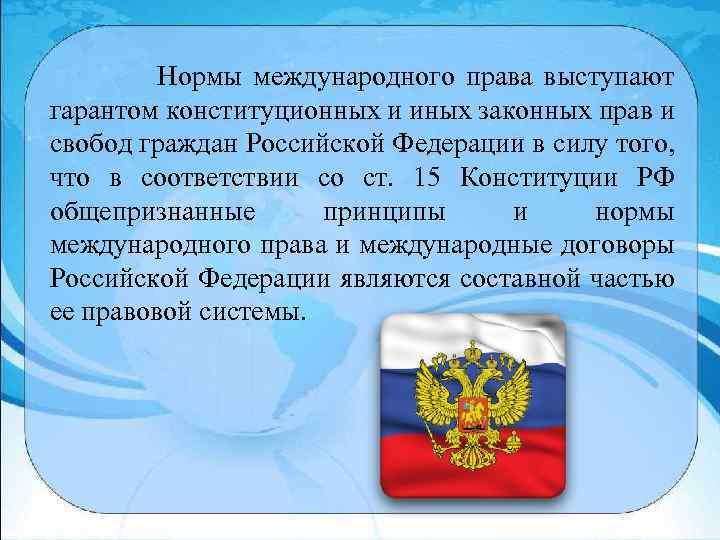 Нормы международного права выступают гарантом конституционных и иных законных прав и свобод граждан Российской Федерации в силу того, что в соответствии со ст. 15 Конституции РФ общепризнанные принципы и нормы международного права и международные договоры Российской Федерации являются составной частью ее правовой системы.